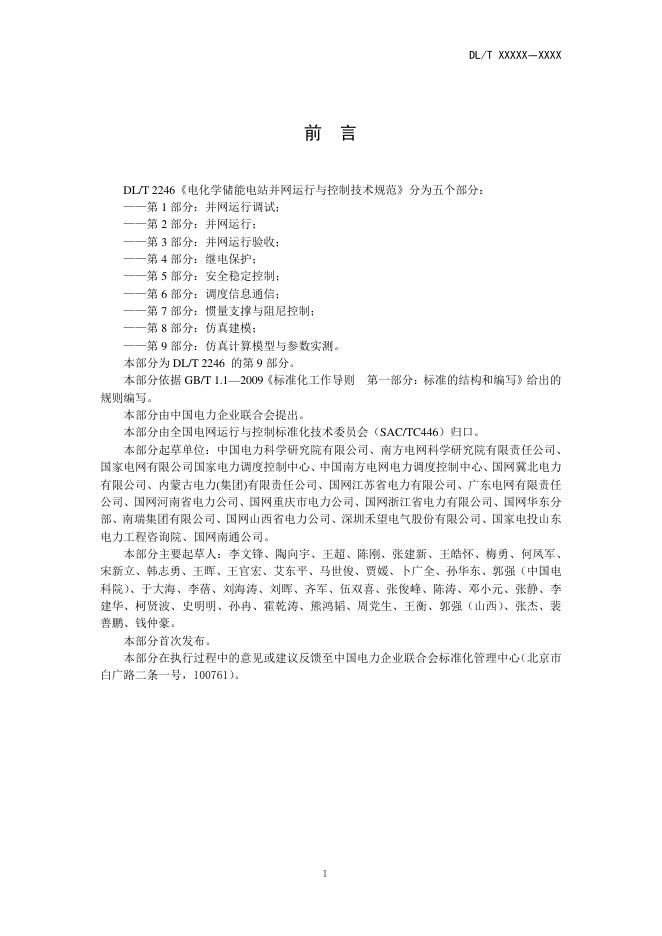 DL/T XXXXX—XXXX

前 言

DL/T 2246《电化学储能电站并网运行与控制技术规范》分为五个部分：
——第 1 部分：并网运行调试；
——第 2 部分：并网运行；
——第 3 部分：并网运行验收；
——第 4 部分：继电保护；
——第 5 部分：安全稳定控制；
——第 6 部分：调度信息通信；
——第 7 部分：惯量支撑与阻尼控制；
——第 8 部分：仿真建模；
——第 9 部分：仿真计算模型与参数实测。
本部分为 DL/T 2246 的第 9 部分。
本部分依据 GB/T 1.1—2009《标准化工作导则 第一部分：标准的结构和编写》给出的规则编写。
本部分由中国电力企业联合会提出。
本部分由全国电网运行与控制标准化技术委员会（SAC/TC446）归口。
本部分起草单位：中国电力科学研究院有限公司、南方电网科学研究院有限责任公司、国家电网有限公司国家电力调度控制中心、中国南方电网电力调度控制中心、国网冀北电力有限公司、内蒙古电力(集团)有限责任公司、国网江苏省电力有限公司、广东电网有限责任公司、国网河南省电力公司、国网重庆市电力公司、国网浙江省电力有限公司、国网华东分部、南瑞集团有限公司、国网山西省电力公司、深圳禾望电气股份有限公司、国家电投山东电力工程咨询院、国网南通公司。
本部分主要起草人：李文锋、陶向宇、王超、陈刚、张建新、王皓怀、梅勇、何凤军、宋新立、韩志勇、王晖、王官宏、艾东平、马世俊、贾媛、卜广全、孙华东、郭强（中国电科院）、于大海、李蓓、刘海涛、刘晖、齐军、伍双喜、张俊峰、陈涛、邓小元、张静、李建华、柯贤波、史明明、孙冉、霍乾涛、熊鸿韬、周党生、王衡、郭强（山西）、张杰、裴善鹏、钱仲豪。
本部分首次发布。
本部分在执行过程中的意见或建议反馈至中国电力企业联合会标准化管理中心（北京市白广路二条一号，100761）。

I